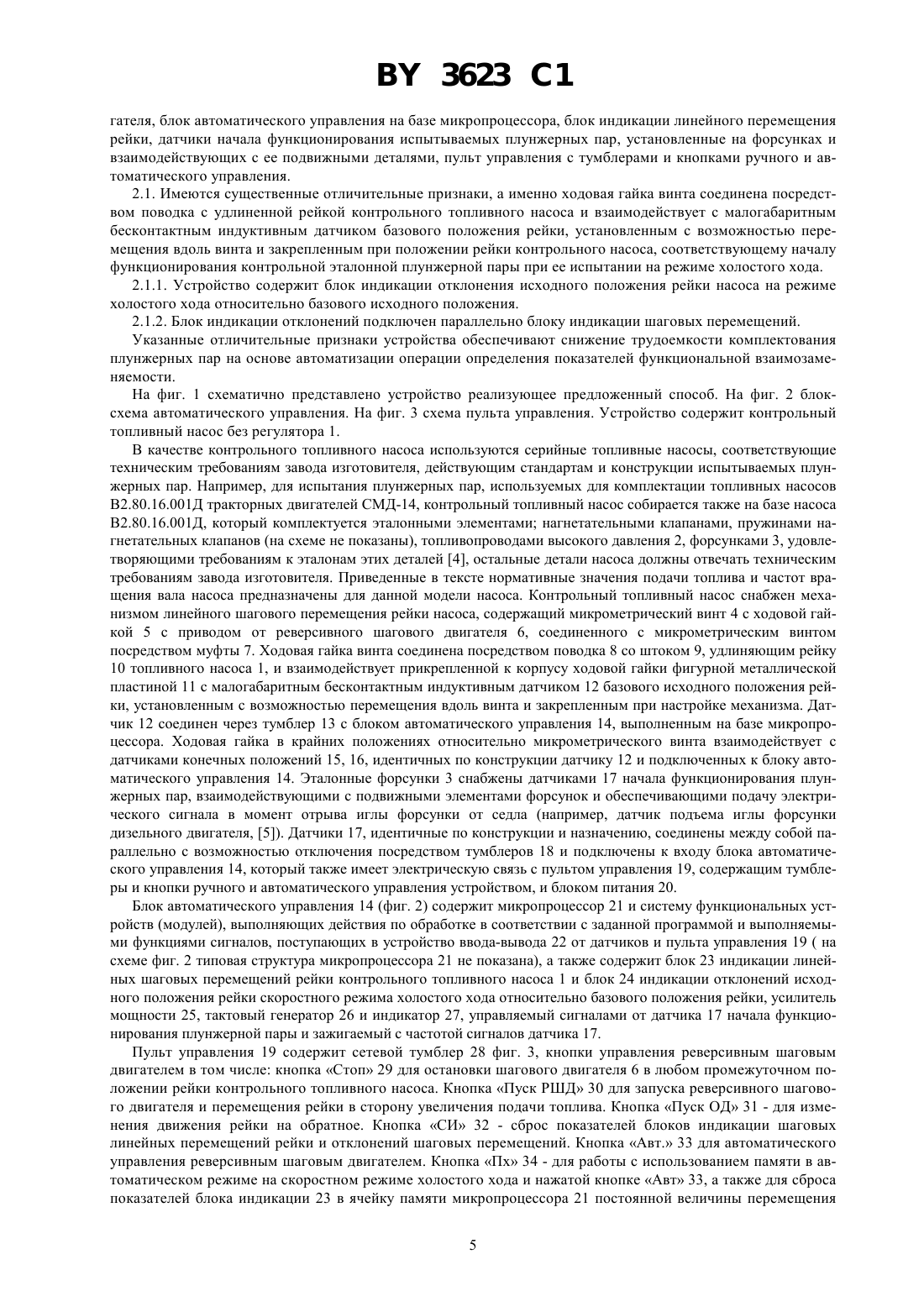 BY 3623 C1

гателя, блок автоматического управления на базе микропроцессора, блок индикации линейного перемещения рейки, датчики начала функционирования испытываемых плунжерных пар, установленные на форсунках и взаимодействующих с ее подвижными деталями, пульт управления с тумблерами и кнопками ручного и автоматического управления.

2.1. Имеются существенные отличительные признаки, а именно ходовая гайка винта соединена посредством поводка с удлиненной рейкой контрольного топливного насоса и взаимодействует с малогабаритным бесконтактным индуктивным датчиком базового положения рейки, установленным с возможностью перемещения вдоль винта и закрепленным при положении рейки контрольного насоса, соответствующему началу функционирования контрольной эталонной плунжерной пары при ее испытании на режиме холостого хода.

2.1.1. Устройство содержит блок индикации отклонения исходного положения рейки насоса на режиме холостого хода относительно базового исходного положения.

2.1.2. Блок индикации отклонений подключен параллельно блоку индикации шаговых перемещений.

Указанные отличительные признаки устройства обеспечивают снижение трудоемкости комплектования плунжерных пар на основе автоматизации операции определения показателей функциональной взаимозаменяемости.

На фиг. 1 схематично представлено устройство реализующее предложенный способ. На фиг. 2 блок-схема автоматического управления. На фиг. 3 схема пульта управления. Устройство содержит контрольный топливный насос без регулятора 1.

В качестве контрольного топливного насоса используются серийные топливные насосы, соответствующие техническим требованиям завода изготовителя, действующим стандартам и конструкции испытываемых плунжерных пар. Например, для испытания плунжерных пар, используемых для комплектации топливных насосов В2.80.16.001Д тракторных двигателей СМД-14, контрольный топливный насос собирается также на базе насоса В2.80.16.001Д, который комплектуется эталонными элементами; нагнетательными клапанами, пружинами нагнетательных клапанов (на схеме не показаны), топливопроводами высокого давления 2, форсунками 3, удовлетворяющими требованиям к эталонам этих деталей [4], остальные детали насоса должны отвечать техническим требованиям завода изготовителя. Приведенные в тексте нормативные значения подачи топлива и частот вращения вала насоса предназначены для данной модели насоса. Контрольный топливный насос снабжен механизмом линейного шагового перемещения рейки насоса, содержащий микрометрический винт 4 с ходовой гайкой 5 с приводом от реверсивного шагового двигателя 6, соединенного с микрометрическим винтом посредством муфты 7. Ходовая гайка винта соединена посредством поводка 8 со штоком 9, удлиняющим рейку 10 топливного насоса 1, и взаимодействует прикрепленной к корпусу ходовой гайки фигурной металлической пластиной 11 с малогабаритным бесконтактным индуктивным датчиком 12 базового исходного положения рейки, установленным с возможностью перемещения вдоль винта и закрепленным при настройке механизма. Датчик 12 соединен через тумблер 13 с блоком автоматического управления 14, выполненным на базе микропроцессора. Ходовая гайка в крайних положениях относительно микрометрического винта взаимодействует с датчиками конечных положений 15, 16, идентичных по конструкции датчику 12 и подключенных к блоку автоматического управления 14. Эталонные форсунки 3 снабжены датчиками 17 начала функционирования плунжерных пар, взаимодействующими с подвижными элементами форсунок и обеспечивающими подачу электрического сигнала в момент отрыва иглы форсунки от седла (например, датчик подъема иглы форсунки дизельного двигателя, [5]). Датчики 17, идентичные по конструкции и назначению, соединены между собой параллельно с возможностью отключения посредством тумблеров 18 и подключены к входу блока автоматического управления 14, который также имеет электрическую связь с пультом управления 19, содержащим тумблеры и кнопки ручного и автоматического управления устройством, и блоком питания 20.

Блок автоматического управления 14 (фиг. 2) содержит микропроцессор 21 и систему функциональных устройств (модулей), выполняющих действия по обработке в соответствии с заданной программой и выполняемыми функциями сигналов, поступающих в устройство ввода-вывода 22 от датчиков и пульта управления 19 ( на схеме фиг. 2 типовая структура микропроцессора 21 не показана), а также содержит блок 23 индикации линейных шаговых перемещений рейки контрольного топливного насоса 1 и блок 24 индикации отклонений исходного положения рейки скоростного режима холостого хода относительно базового положения рейки, усилитель мощности 25, тактовый генератор 26 и индикатор 27, управляемый сигналами от датчика 17 начала функционирования плунжерной пары и зажигаемый с частотой сигналов датчика 17.

Пульт управления 19 содержит сетевой тумблер 28 фиг. 3, кнопки управления реверсивным шаговым двигателем в том числе: кнопка «Стоп» 29 для остановки шагового двигателя 6 в любом промежуточном положении рейки контрольного топливного насоса. Кнопка «Пуск РШД» 30 для запуска реверсивного шагового двигателя и перемещения рейки в сторону увеличения подачи топлива. Кнопка «Пуск ОД» 31 - для изменения движения рейки на обратное. Кнопка «СИ» 32 - сброс показателей блоков индикации шаговых линейных перемещений рейки и отклонений шаговых перемещений. Кнопка «Авт.» 33 для автоматического управления реверсивным шаговым двигателем. Кнопка «Пх» 34 - для работы с использованием памяти в автоматическом режиме на скоростном режиме холостого хода и нажатой кнопке «Авт» 33, а также для сброса показателей блока индикации 23 в ячейку памяти микропроцессора 21 постоянной величины перемещения

5